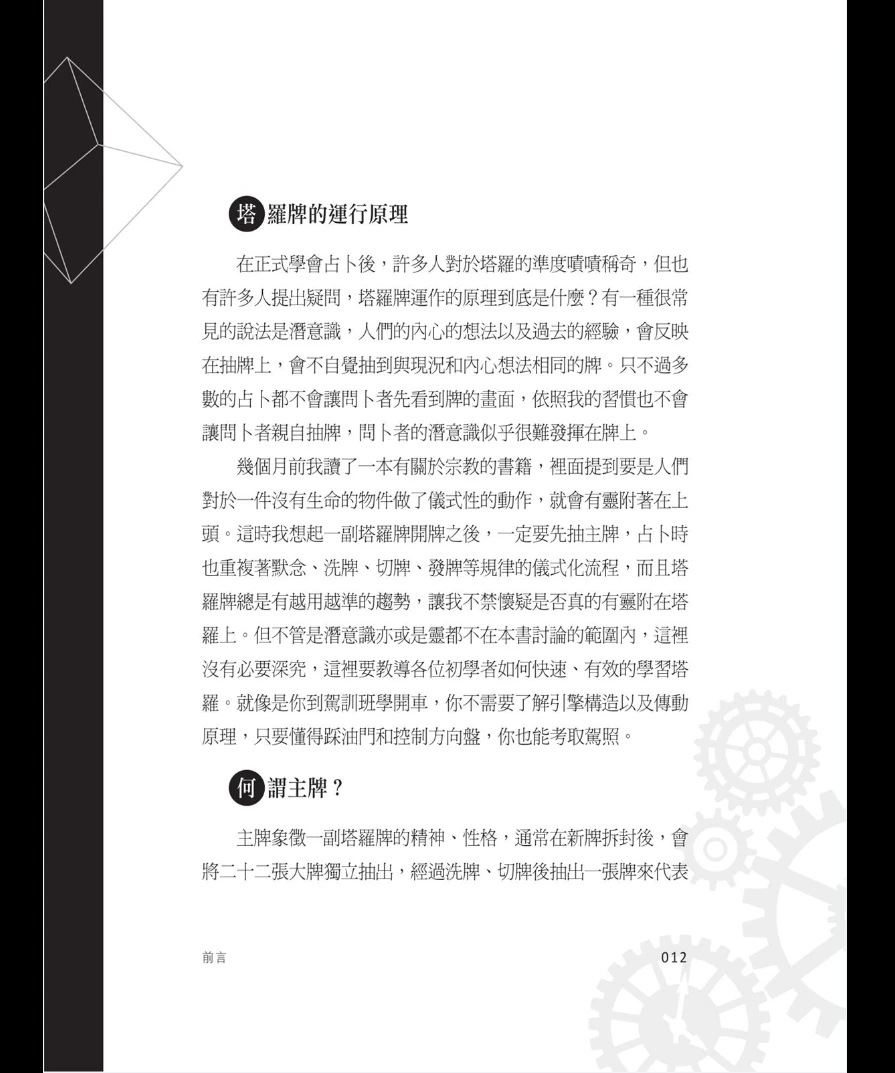 塔羅牌的運行原理

在正式學會占卜後，許多人對於塔羅的準度嘖嘖稱奇，但也有許多人提出疑問，塔羅牌運作的原理到底是什麼？有一種很常見的說法是潛意識，人們的內心的想法以及過去的經驗，會反映在抽牌上，會不自覺抽到與現況和內心想法相同的牌。只不過多數的占卜都不會讓問卜者先看到牌的畫面，依照我的習慣也不會讓問卜者親自抽牌，問卜者的潛意識似乎很難發揮在牌上。

幾個月前我讀了一本有關於宗教的書籍，裡面提到要是人們對於一件沒有生命的物件做了儀式性的動作，就會有靈附著在上頭。這時我想起一副塔羅牌開牌之後，一定要先抽主牌，占卜時也重複著默念、洗牌、切牌、發牌等規律的儀式化流程，而且塔羅牌總是有越用越準的趨勢，讓我不禁懷疑是否真的有靈附在塔羅上。但不管是潛意識亦或是靈都不在本書討論的範圍內，這裡沒有必要深究，這裡要教導各位初學者如何快速、有效的學習塔羅。就像是你到駕訓班學開車，你不需要了解引擎構造以及傳動原理，只要懂得踩油門和控制方向盤，你也能考取駕照。

何謂主牌？

主牌象徵一副塔羅牌的精神、性格，通常在新牌拆封後，會將二十二張大牌獨立抽出，經過洗牌、切牌後抽出一張牌來代表

前言

012